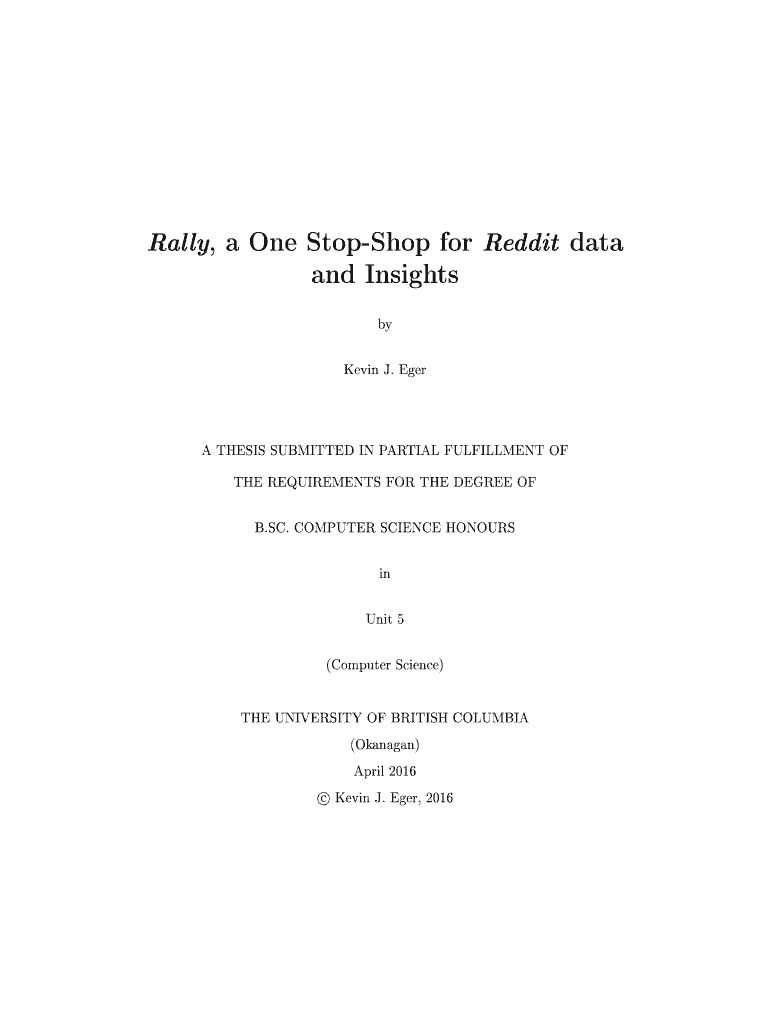 Rally, a One Stop-Shop for Reddit data and Insights

by

Kevin J. Eger

A THESIS SUBMITTED IN PARTIAL FULFILLMENT OF

THE REQUIREMENTS FOR THE DEGREE OF

B.SC. COMPUTER SCIENCE HONOURS

in

Unit 5

(Computer Science)

THE UNIVERSITY OF BRITISH COLUMBIA

(Okanagan)

April 2016

© Kevin J. Eger, 2016